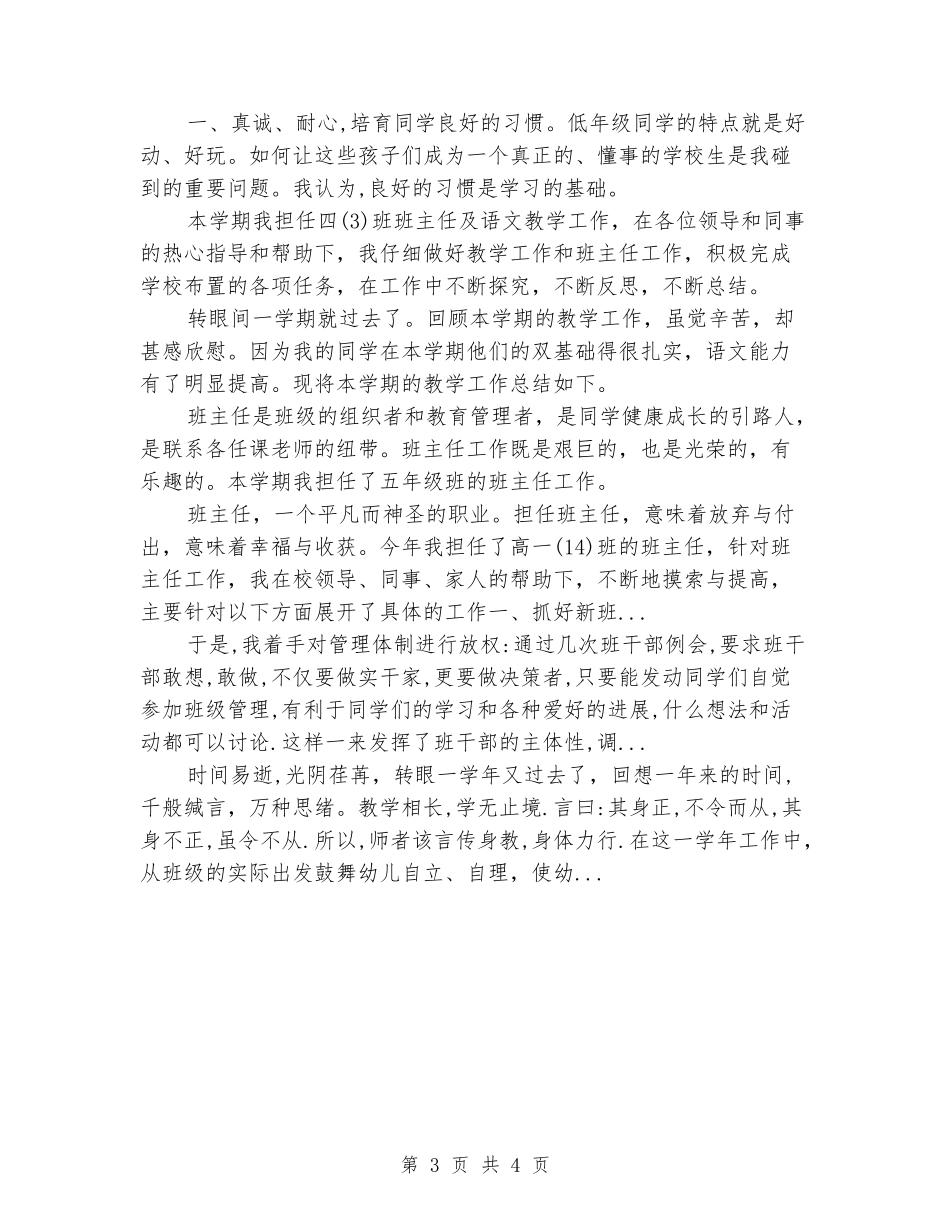 一、真诚、耐心,培育同学良好的习惯。低年级同学的特点就是好动、好玩。如何让这些孩子们成为一个真正的、懂事的学校生是我碰到的重要问题。我认为,良好的习惯是学习的基础。

本学期我担任四(3)班班主任及语文教学工作，在各位领导和同事的热心指导和帮助下，我仔细做好教学工作和班主任工作，积极完成学校布置的各项任务，在工作中不断探究，不断反思，不断总结。

转眼间一学期就过去了。回顾本学期的教学工作，虽觉辛苦，却甚感欣慰。因为我的同学在本学期他们的双基础得很扎实，语文能力有了明显提高。现将本学期的教学工作总结如下。

班主任是班级的组织者和教育管理者，是同学健康成长的引路人，是联系各任课老师的纽带。班主任工作既是艰巨的，也是光荣的，有乐趣的。本学期我担任了五年级班的班主任工作。

班主任，一个平凡而神圣的职业。担任班主任，意味着放弃与付出，意味着幸福与收获。今年我担任了高一(14)班的班主任，针对班主任工作，我在校领导、同事、家人的帮助下，不断地摸索与提高，主要针对以下方面展开了具体的工作一、抓好新班...

于是,我着手对管理体制进行放权:通过几次班干部例会,要求班干部敢想,敢做,不仅要做实干家,更要做决策者,只要能发动同学们自觉参加班级管理,有利于同学们的学习和各种爱好的进展,什么想法和活动都可以讨论.这样一来发挥了班干部的主体性,调...

时间易逝,光阴荏苒，转眼一学年又过去了，回想一年来的时间，千般缄言，万种思绪。教学相长,学无止境.言曰:其身正,不令而从,其身不正,虽令不从.所以,师者该言传身教,身体力行.在这一学年工作中，从班级的实际出发鼓舞幼儿自立、自理，使幼...

第 3 页 共 4 页